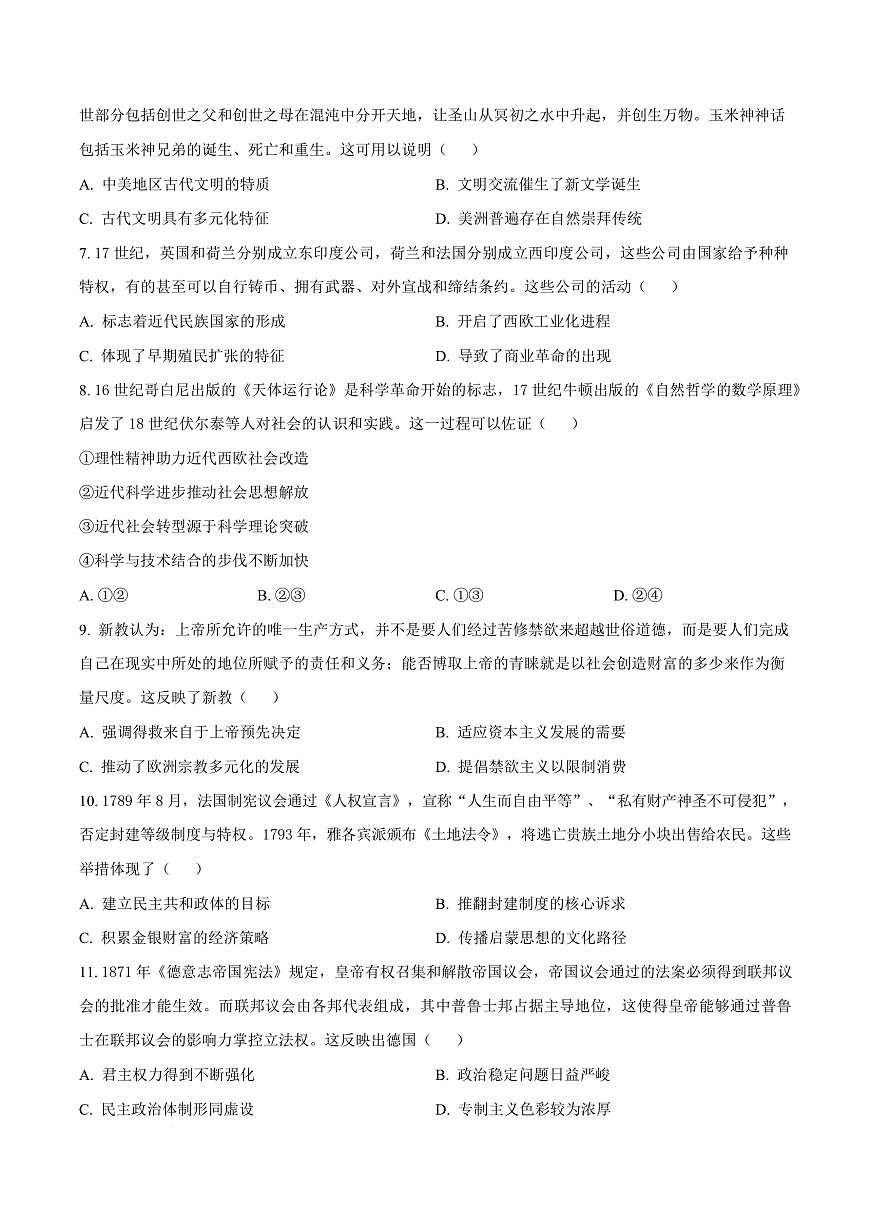 世部分包括创世之父和创世之母在混沌中分开天地，让圣山从冥初之水中升起，并创生万物。玉米神神话包括玉米神兄弟的诞生、死亡和重生。这可用以说明（　　）

A. 中美地区古代文明的特质
B. 文明交流催生了新文学诞生
C. 古代文明具有多元化特征
D. 美洲普遍存在自然崇拜传统

7. 17 世纪，英国和荷兰分别成立东印度公司，荷兰和法国分别成立西印度公司，这些公司由国家给予种种特权，有的甚至可以自行铸币、拥有武器、对外宣战和缔结条约。这些公司的活动（　　）

A. 标志着近代民族国家的形成
B. 开启了西欧工业化进程
C. 体现了早期殖民扩张的特征
D. 导致了商业革命的出现

8. 16 世纪哥白尼出版的《天体运行论》是科学革命开始的标志，17 世纪牛顿出版的《自然哲学的数学原理》启发了 18 世纪伏尔泰等人对社会的认识和实践。这一过程可以佐证（　　）

①理性精神助力近代西欧社会改造
②近代科学进步推动社会思想解放
③近代社会转型源于科学理论突破
④科学与技术结合的步伐不断加快

A. ①②　　B. ②③　　C. ①③　　D. ②④

9. 新教认为：上帝所允许的唯一生产方式，并不是要人们经过苦修禁欲来超越世俗道德，而是要人们完成自己在现实中所处的地位所赋予的责任和义务；能否博取上帝的青睐就是以社会创造财富的多少来作为衡量尺度。这反映了新教（　　）

A. 强调得救来自于上帝预先决定
B. 适应资本主义发展的需要
C. 推动了欧洲宗教多元化的发展
D. 提倡禁欲主义以限制消费

10. 1789 年 8 月，法国制宪议会通过《人权宣言》，宣称“人生而自由平等”、“私有财产神圣不可侵犯”，否定封建等级制度与特权。1793 年，雅各宾派颁布《土地法令》，将逃亡贵族土地分小块出售给农民。这些举措体现了（　　）

A. 建立民主共和政体的目标
B. 推翻封建制度的核心诉求
C. 积累金银财富的经济策略
D. 传播启蒙思想的文化路径

11. 1871 年《德意志帝国宪法》规定，皇帝有权召集和解散帝国议会，帝国议会通过的法案必须得到联邦议会的批准才能生效。而联邦议会由各邦代表组成，其中普鲁士邦占据主导地位，这使得皇帝能够通过普鲁士在联邦议会的影响力掌控立法权。这反映出德国（　　）

A. 君主权力得到不断强化
B. 政治稳定问题日益严峻
C. 民主政治体制形同虚设
D. 专制主义色彩较为浓厚